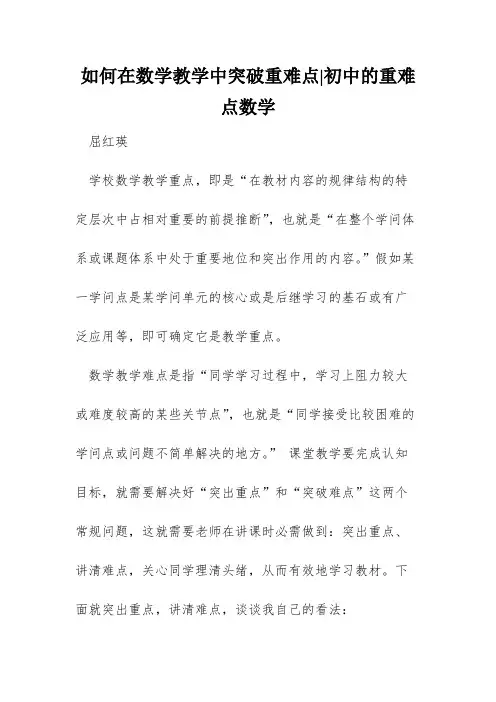 如何在数学教学中突破重难点|初中的重难点数学

屈红瑛

学校数学教学重点，即是“在教材内容的规律结构的特定层次中占相对重要的前提推断”，也就是“在整个学问体系或课题体系中处于重要地位和突出作用的内容。”假如某一学问点是某学问单元的核心或是后继学习的基石或有广泛应用等，即可确定它是教学重点。

数学教学难点是指“同学学习过程中，学习上阻力较大或难度较高的某些关节点”，也就是“同学接受比较困难的学问点或问题不简单解决的地方。” 课堂教学要完成认知目标，就需要解决好“突出重点”和“突破难点”这两个常规问题，这就需要老师在讲课时必需做到：突出重点、讲清难点，关心同学理清头绪，从而有效地学习教材。下面就突出重点，讲清难点，谈谈我自己的看法：